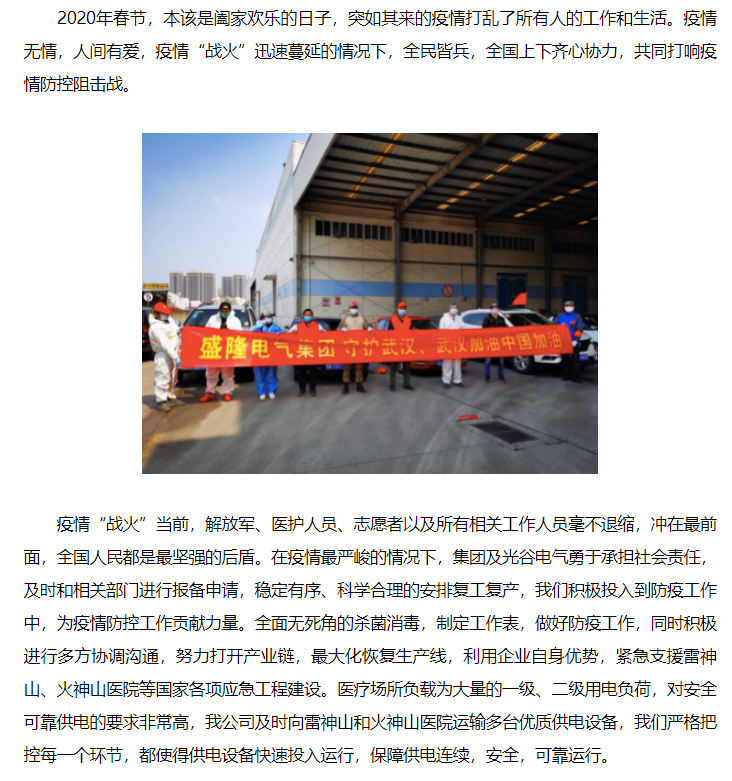 2020年春节，本该是阖家欢乐的日子，突如其来的疫情打乱了所有人的工作和生活。疫情无情，人间有爱，疫情“战火”迅速蔓延的情况下，全民皆兵，全国上下齐心协力，共同打响疫情防控阻击战。

盛隆电气集团 守护武汉、武汉加油中国加油

疫情“战火”当前，解放军、医护人员、志愿者以及所有相关工作人员毫不退缩，冲在最前面，全国人民都是最坚强的后盾。在疫情最严峻的情况下，集团及光谷电气勇于承担社会责任，及时和相关部门进行报备申请，稳定有序、科学合理的安排复工复产，我们积极投入到防疫工作中，为疫情防控工作贡献力量。全面无死角的杀菌消毒，制定工作表，做好防疫工作，同时积极进行多方协调沟通，努力打开产业链，最大化恢复生产线，利用企业自身优势，紧急支援雷神山、火神山医院等国家各项应急工程建设。医疗场所负载为大量的一级、二级用电负荷，对安全可靠供电的要求非常高，我公司及时向雷神山和火神山医院运输多台优质供电设备，我们严格把控每一个环节，都使得供电设备快速投入运行，保障供电连续，安全，可靠运行。